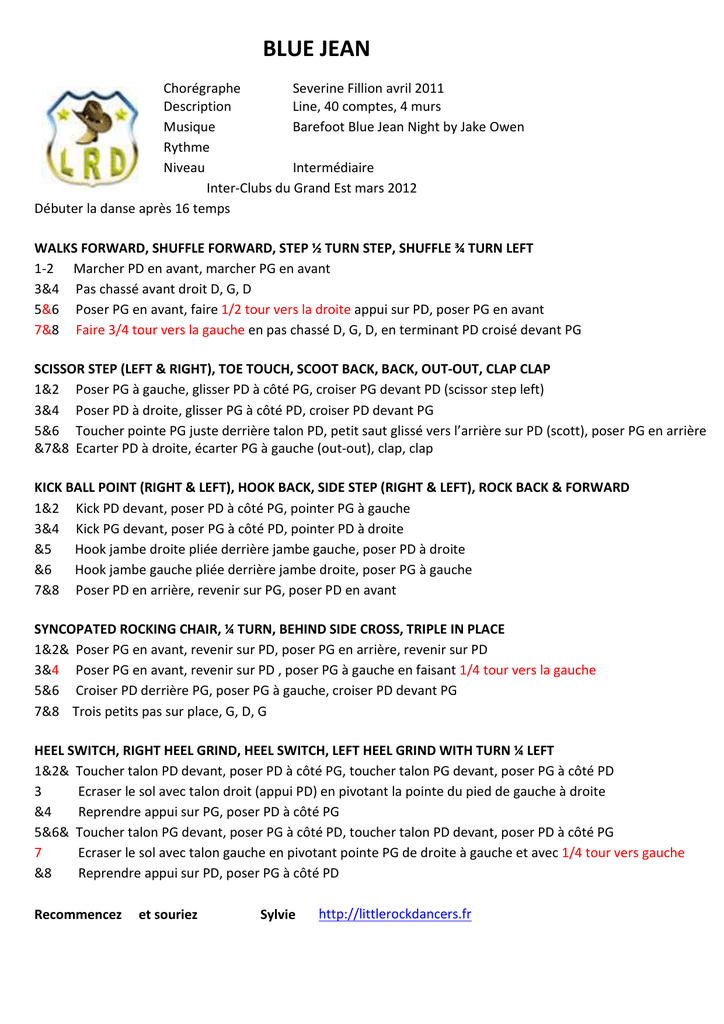 BLUE JEAN

LRD

Chorégraphe Severine Fillion avril 2011
Description Line, 40 comptes, 4 murs
Musique Barefoot Blue Jean Night by Jake Owen
Rythme
Niveau Intermédiaire
Inter-Clubs du Grand Est mars 2012

Débuter la danse après 16 temps

WALKS FORWARD, SHUFFLE FORWARD, STEP ½ TURN STEP, SHUFFLE ¾ TURN LEFT
1-2 Marcher PD en avant, marcher PG en avant
3&4 Pas chassé avant droit D, G, D
5&6 Poser PG en avant, faire 1/2 tour vers la droite appui sur PD, poser PG en avant
7&8 Faire 3/4 tour vers la gauche en pas chassé D, G, D, en terminant PD croisé devant PG

SCISSOR STEP (LEFT & RIGHT), TOE TOUCH, SCOOT BACK, BACK, OUT-OUT, CLAP CLAP
1&2 Poser PG à gauche, glisser PD à côté PG, croiser PG devant PD (scissor step left)
3&4 Poser PD à droite, glisser PG à côté PD, croiser PD devant PG
5&6 Toucher pointe PG juste derrière talon PD, petit saut glissé vers l'arrière sur PD (scott), poser PG en arrière
&7&8 Ecarter PD à droite, écarter PG à gauche (out-out), clap, clap

KICK BALL POINT (RIGHT & LEFT), HOOK BACK, SIDE STEP (RIGHT & LEFT), ROCK BACK & FORWARD
1&2 Kick PD devant, poser PD à côté PG, pointer PG à gauche
3&4 Kick PG devant, poser PG à côté PD, pointer PD à droite
&5 Hook jambe droite pliée derrière jambe gauche, poser PD à droite
&6 Hook jambe gauche pliée derrière jambe droite, poser PG à gauche
7&8 Poser PD en arrière, revenir sur PG, poser PD en avant

SYNCOPATED ROCKING CHAIR, ¼ TURN, BEHIND SIDE CROSS, TRIPLE IN PLACE
1&2& Poser PG en avant, revenir sur PD, poser PG en arrière, revenir sur PD
3&4 Poser PG en avant, revenir sur PD , poser PG à gauche en faisant 1/4 tour vers la gauche
5&6 Croiser PD derrière PG, poser PG à gauche, croiser PD devant PG
7&8 Trois petits pas sur place, G, D, G

HEEL SWITCH, RIGHT HEEL GRIND, HEEL SWITCH, LEFT HEEL GRIND WITH TURN ¼ LEFT
1&2& Toucher talon PD devant, poser PD à côté PG, toucher talon PG devant, poser PG à côté PD
3 Ecraser le sol avec talon droit (appui PD) en pivotant la pointe du pied de gauche à droite
&4 Reprendre appui sur PG, poser PD à côté PG
5&6& Toucher talon PG devant, poser PG à côté PD, toucher talon PD devant, poser PD à côté PG
7 Ecraser le sol avec talon gauche en pivotant pointe PG de droite à gauche et avec 1/4 tour vers gauche
&8 Reprendre appui sur PD, poser PG à côté PD

Recommencez et souriez Sylvie http://littlerockdancers.fr